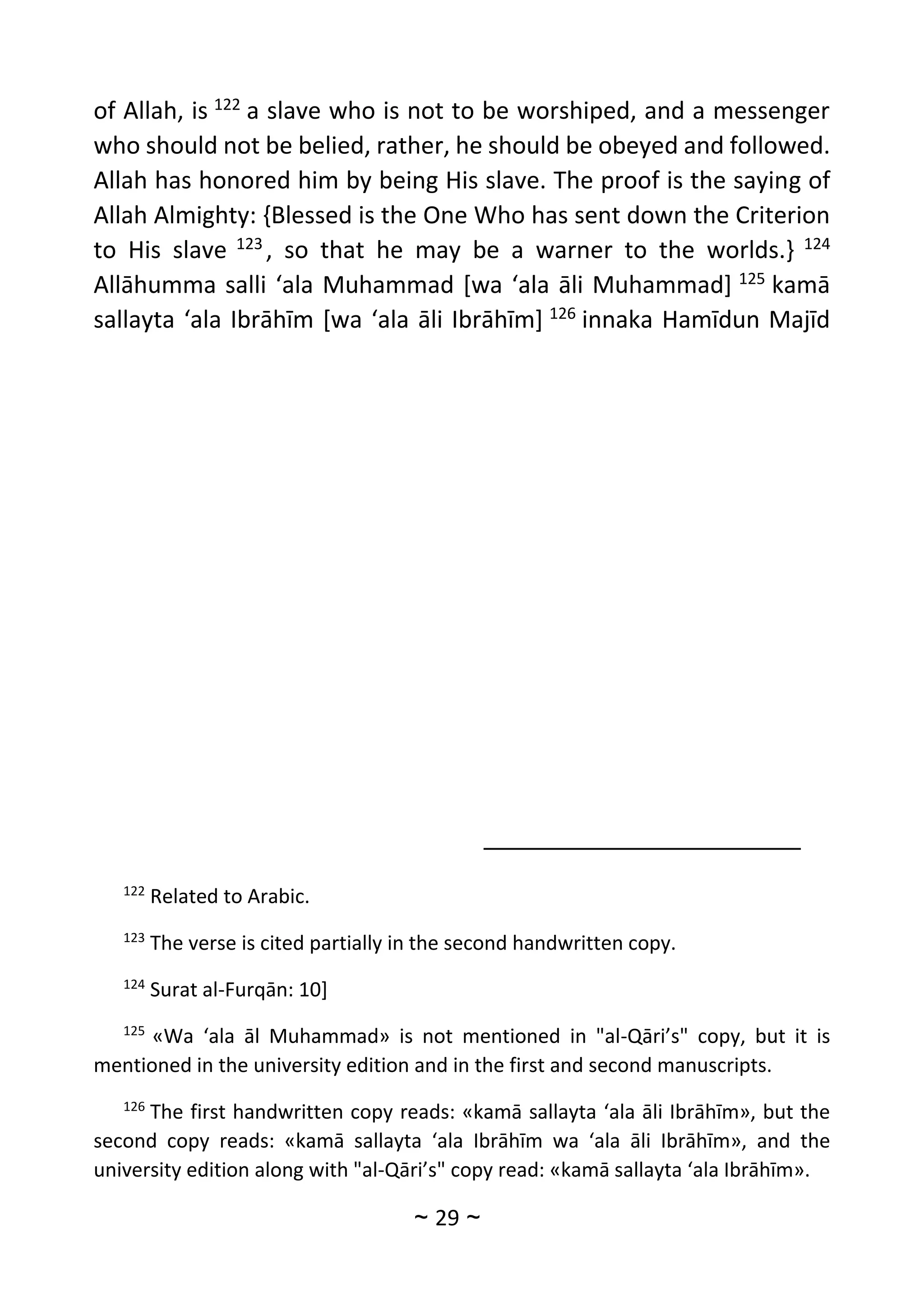 of Allah, is $^{122}$ a slave who is not to be worshiped, and a messenger who should not be belied, rather, he should be obeyed and followed. Allah has honored him by being His slave. The proof is the saying of Allah Almighty: {Blessed is the One Who has sent down the Criterion to His slave $^{123}$, so that he may be a warner to the worlds.} $^{124}$ Allāhumma salli ‘ala Muhammad [wa ‘ala āli Muhammad] $^{125}$ kamā sallayta ‘ala Ibrāhīm [wa ‘ala āli Ibrāhīm] $^{126}$ innaka Hamīdun Majīd

$^{122}$ Related to Arabic.

$^{123}$ The verse is cited partially in the second handwritten copy.

$^{124}$ Surat al-Furqān: 10]

$^{125}$ «Wa ‘ala āl Muhammad» is not mentioned in "al-Qāri’s" copy, but it is mentioned in the university edition and in the first and second manuscripts.

$^{126}$ The first handwritten copy reads: «kamā sallayta ‘ala āli Ibrāhīm», but the second copy reads: «kamā sallayta ‘ala Ibrāhīm wa ‘ala āli Ibrāhīm», and the university edition along with "al-Qāri’s" copy read: «kamā sallayta ‘ala Ibrāhīm».

~ 29 ~